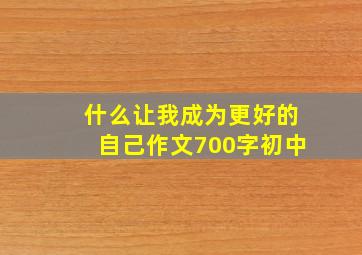 什么让我成为更好的自己作文700字初中